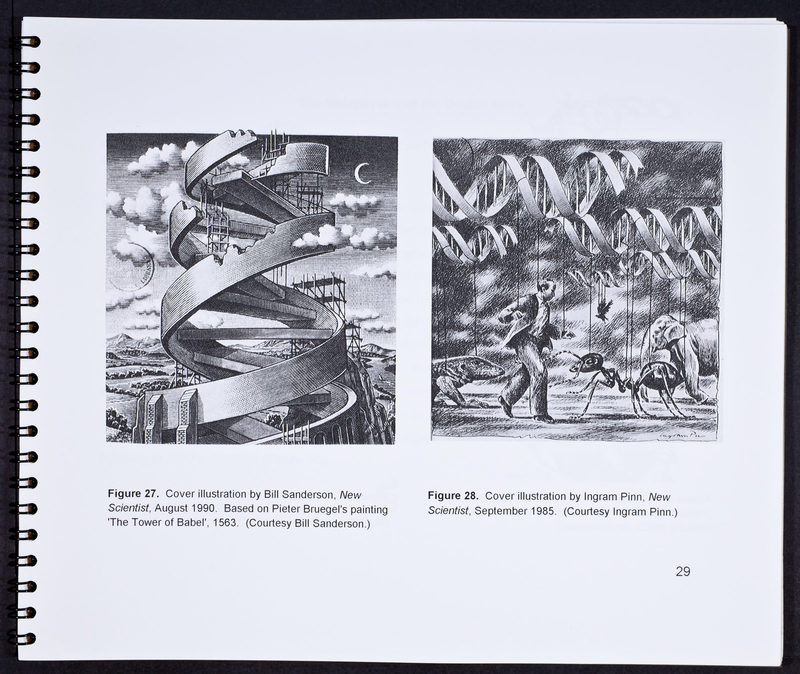 Figure 27. Cover illustration by Bill Sanderson, New Scientist, August 1990. Based on Pieter Bruegel's painting 'The Tower of Babel', 1563. (Courtesy Bill Sanderson.)

Figure 28. Cover illustration by Ingram Pinn, New Scientist, September 1985. (Courtesy Ingram Pinn.)

29